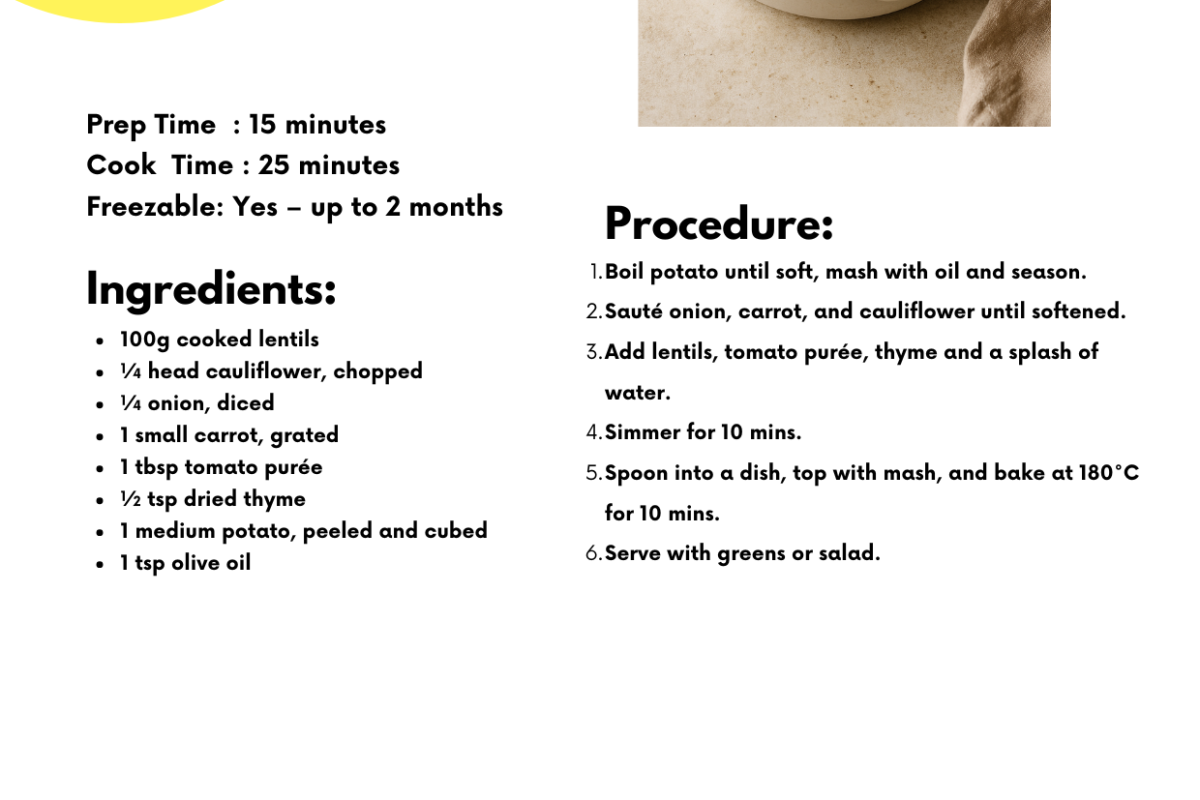 Prep Time : 15 minutes
Cook Time : 25 minutes
Freezable: Yes – up to 2 months

Ingredients:

- 100g cooked lentils
- ¼ head cauliflower, chopped
- ¼ onion, diced
- 1 small carrot, grated
- 1 tbsp tomato purée
- ½ tsp dried thyme
- 1 medium potato, peeled and cubed
- 1 tsp olive oil

Procedure:

1. Boil potato until soft, mash with oil and season.
2. Sauté onion, carrot, and cauliflower until softened.
3. Add lentils, tomato purée, thyme and a splash of water.
4. Simmer for 10 mins.
5. Spoon into a dish, top with mash, and bake at 180°C for 10 mins.
6. Serve with greens or salad.